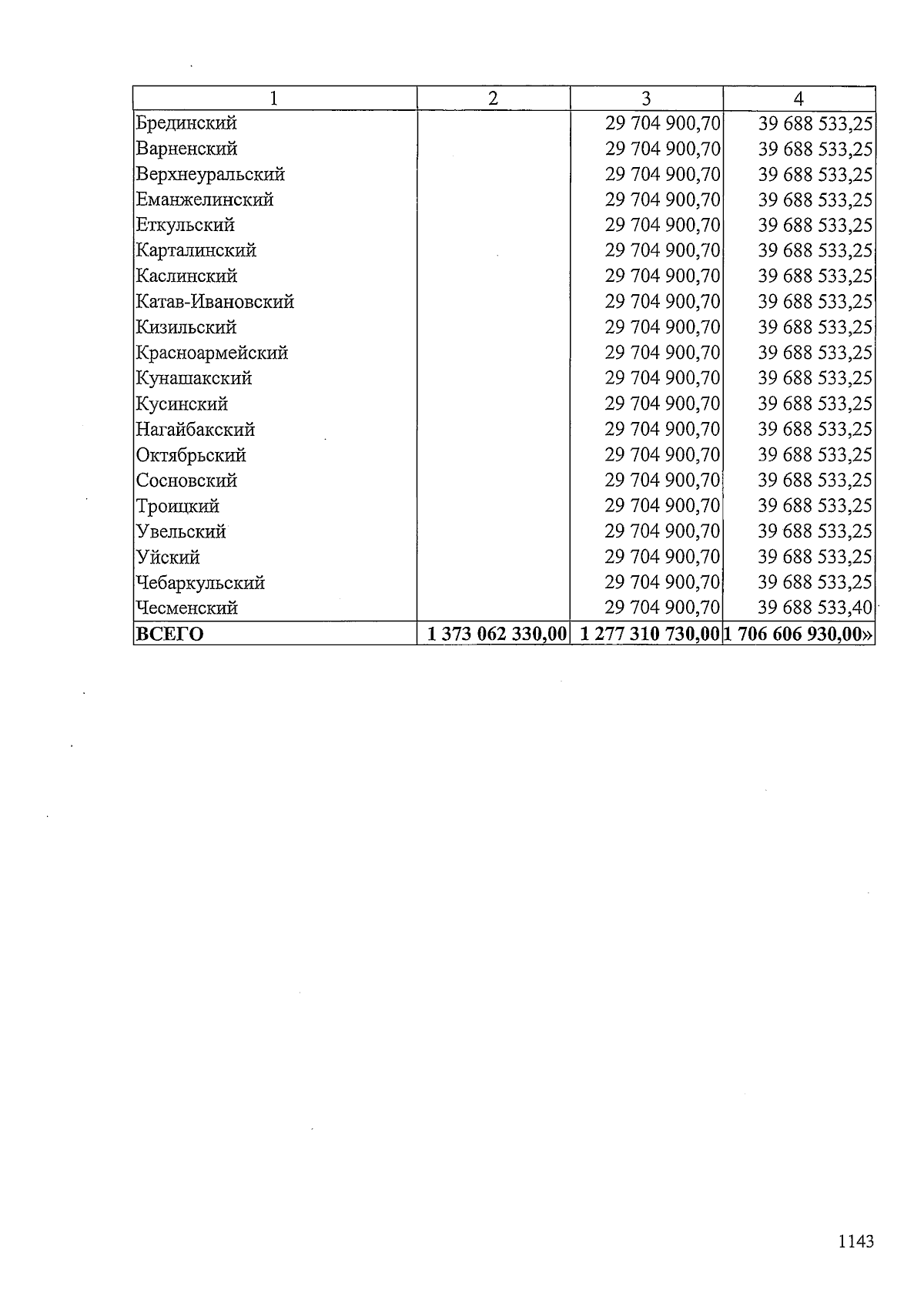 | 1 | 2 | 3 | 4 |
|---|---|---|---|
| Брединский |  | 29 704 900,70 | 39 688 533,25 |
| Варненский |  | 29 704 900,70 | 39 688 533,25 |
| Верхнеуральский |  | 29 704 900,70 | 39 688 533,25 |
| Еманжелинский |  | 29 704 900,70 | 39 688 533,25 |
| Еткульский |  | 29 704 900,70 | 39 688 533,25 |
| Карталинский |  | 29 704 900,70 | 39 688 533,25 |
| Каслинский |  | 29 704 900,70 | 39 688 533,25 |
| Катав-Ивановский |  | 29 704 900,70 | 39 688 533,25 |
| Кизильский |  | 29 704 900,70 | 39 688 533,25 |
| Красноармейский |  | 29 704 900,70 | 39 688 533,25 |
| Кунашакский |  | 29 704 900,70 | 39 688 533,25 |
| Кусинский |  | 29 704 900,70 | 39 688 533,25 |
| Нагайбакский |  | 29 704 900,70 | 39 688 533,25 |
| Октябрьский |  | 29 704 900,70 | 39 688 533,25 |
| Сосновский |  | 29 704 900,70 | 39 688 533,25 |
| Троицкий |  | 29 704 900,70 | 39 688 533,25 |
| Увельский |  | 29 704 900,70 | 39 688 533,25 |
| Уйский |  | 29 704 900,70 | 39 688 533,25 |
| Чебаркульский |  | 29 704 900,70 | 39 688 533,25 |
| Чесменский |  | 29 704 900,70 | 39 688 533,40 |
| ВСЕГО | 1 373 062 330,00 | 1 277 310 730,00 | 1 706 606 930,00» |

1143